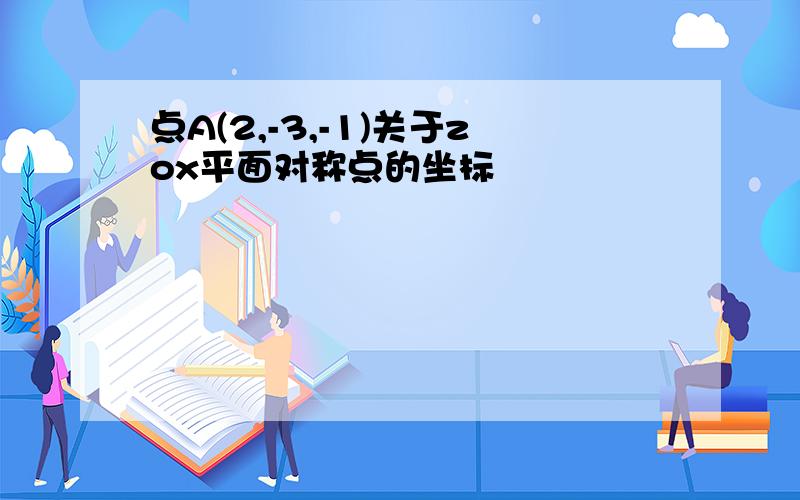 点A(2,-3,-1)关于zox平面对称点的坐标